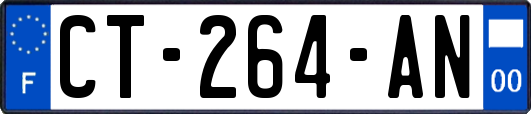 F
CT-264-AN
00